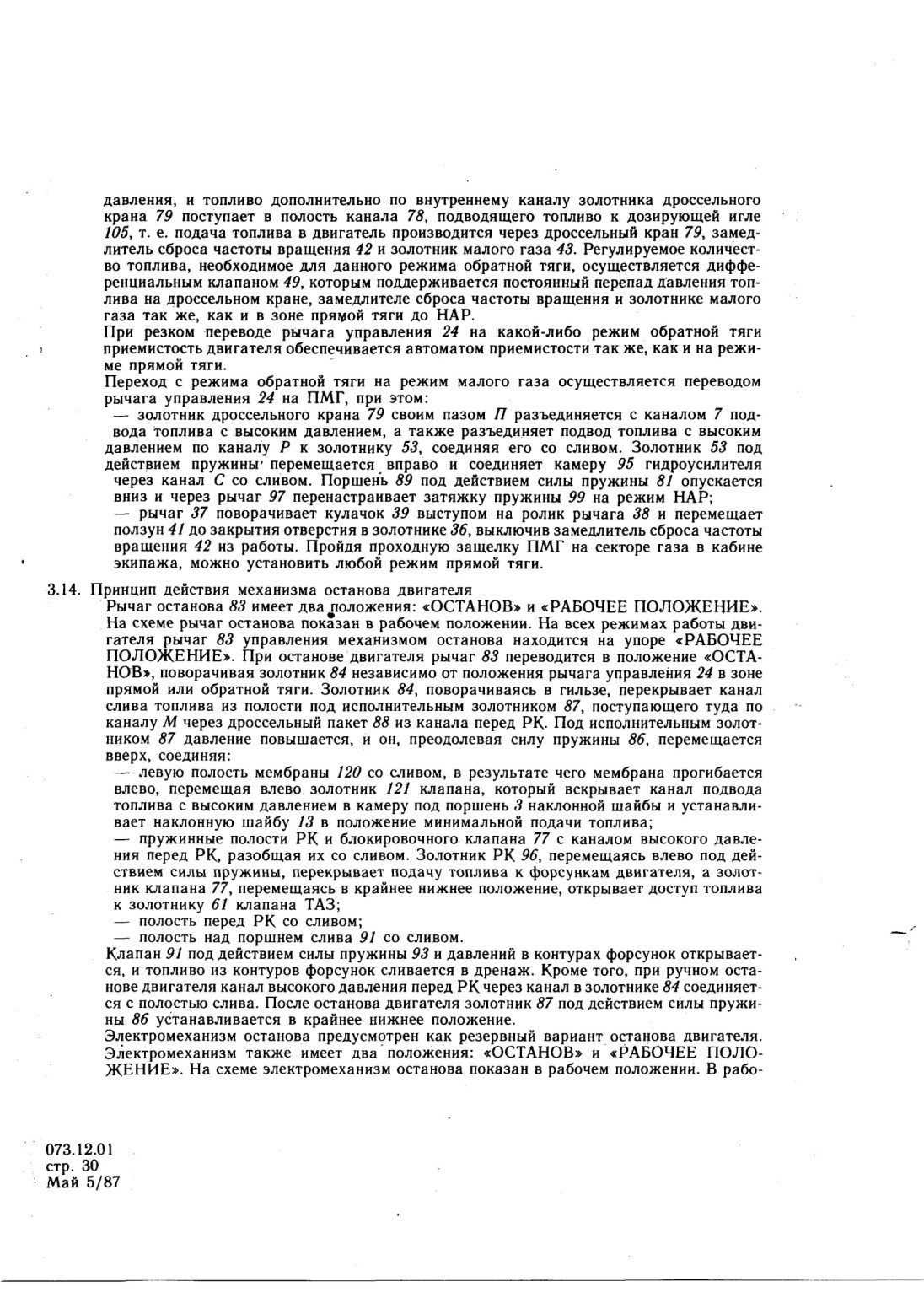 давления, и топливо дополнительно по внутреннему каналу золотника дроссельного крана 79 поступает в полость канала 78, подводящего топливо к дозирующей игле 105, т. е. подача топлива в двигатель производится через дроссельный кран 79, замедлитель сброса частоты вращения 42 и золотник малого газа 43. Регулируемое количество топлива, необходимое для данного режима обратной тяги, осуществляется дифференциальным клапаном 49, которым поддерживается постоянный перепад давления топлива на дроссельном кране, замедлителе сброса частоты вращения и золотнике малого газа так же, как и в зоне прямой тяги до НАР.
При резком переводе рычага управления 24 на какой-либо режим обратной тяги приемистость двигателя обеспечивается автоматом приемистости так же, как и на режиме прямой тяги.
Переход с режима обратной тяги на режим малого газа осуществляется переводом рычага управления 24 на ПМГ, при этом:
— золотник дроссельного крана 79 своим пазом П разъединяется с каналом 7 подвода топлива с высоким давлением, а также разъединяет подвод топлива с высоким давлением по каналу Р к золотнику 53, соединяя его со сливом. Золотник 53 под действием пружины перемещается вправо и соединяет камеру 95 гидроусилителя через канал С со сливом. Поршень 89 под действием силы пружины 81 опускается вниз и через рычаг 97 перенастраивает затяжку пружины 99 на режим НАР;
— рычаг 37 поворачивает кулачок 39 выступом на ролик рычага 38 и перемещает ползун 41 до закрытия отверстия в золотнике 36, выключив замедлитель сброса частоты вращения 42 из работы. Пройдя проходную защелку ПМГ на секторе газа в кабине экипажа, можно установить любой режим прямой тяги.

3.14. Принцип действия механизма останова двигателя
Рычаг останова 83 имеет два положения: «ОСТАНОВ» и «РАБОЧЕЕ ПОЛОЖЕНИЕ». На схеме рычаг останова показан в рабочем положении. На всех режимах работы двигателя рычаг 83 управления механизмом останова находится на упоре «РАБОЧЕЕ ПОЛОЖЕНИЕ». При останове двигателя рычаг 83 переводится в положение «ОСТАНОВ», поворачивая золотник 84 независимо от положения рычага управления 24 в зоне прямой или обратной тяги. Золотник 84, поворачиваясь в гильзе, перекрывает канал слива топлива из полости под исполнительным золотником 87, поступающего туда по каналу М через дроссельный пакет 88 из канала перед РК. Под исполнительным золотником 87 давление повышается, и он, преодолевая силу пружины 86, перемещается вверх, соединяя:
— левую полость мембраны 120 со сливом, в результате чего мембрана прогибается влево, перемещая влево золотник 121 клапана, который вскрывает канал подвода топлива с высоким давлением в камеру под поршень 3 наклонной шайбы и устанавливает наклонную шайбу 13 в положение минимальной подачи топлива;
— пружинные полости РК и блокировочного клапана 77 с каналом высокого давления перед РК, разобщая их со сливом. Золотник РК 96, перемещаясь влево под действием силы пружины, перекрывает подачу топлива к форсункам двигателя, а золотник клапана 77, перемещаясь в крайнее нижнее положение, открывает доступ топлива к золотнику 61 клапана ТАЗ;
— полость перед РК со сливом;
— полость над поршнем слива 91 со сливом.
Клапан 91 под действием силы пружины 93 и давлений в контурах форсунок открывается, и топливо из контуров форсунок сливается в дренаж. Кроме того, при ручном останове двигателя канал высокого давления перед РК через канал в золотнике 84 соединяется с полостью слива. После останова двигателя золотник 87 под действием силы пружины 86 устанавливается в крайнее нижнее положение.
Электромеханизм останова предусмотрен как резервный вариант останова двигателя. Электромеханизм также имеет два положения: «ОСТАНОВ» и «РАБОЧЕЕ ПОЛОЖЕНИЕ». На схеме электромеханизм останова показан в рабочем положении. В рабо-

073.12.01
стр. 30
Май 5/87